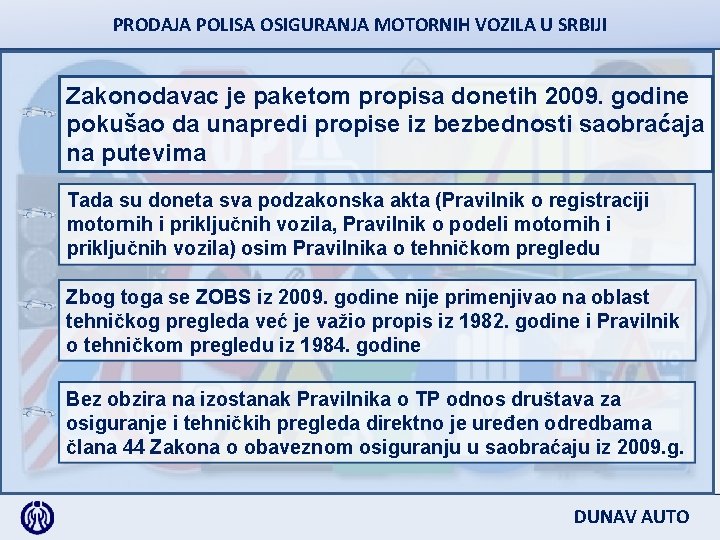 PRODAJA POLISA OSIGURANJA MOTORNIH VOZILA U SRBIJI

Zakonodavac je paketom propisa donetih 2009. godine pokušao da unapredi propise iz bezbednosti saobraćaja na putevima

Tada su doneta sva podzakonska akta (Pravilnik o registraciji motornih i priključnih vozila, Pravilnik o podeli motornih i priključnih vozila) osim Pravilnika o tehničkom pregledu

Zbog toga se ZOBS iz 2009. godine nije primenjivao na oblast tehničkog pregleda već je važio propis iz 1982. godine i Pravilnik o tehničkom pregledu iz 1984. godine

Bez obzira na izostanak Pravilnika o TP odnos društava za osiguranje i tehničkih pregleda direktno je uređen odredbama člana 44 Zakona o obaveznom osiguranju u saobraćaju iz 2009.g.

DUNAV AUTO